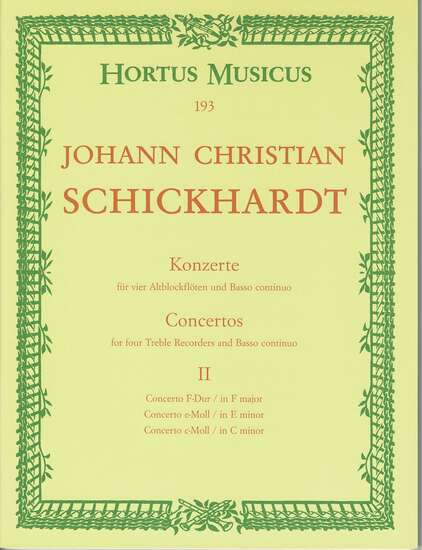 HORTUS MUSICUS
193

JOHANN CHRISTIAN
SCHICKHARDT

Konzerte
für vier Altblockflöten und Basso continuo

Concertos
for four Treble Recorders and Basso continuo

II

Concerto F-Dur / in F major
Concerto e-Moll / in E minor
Concerto c-Moll / in C minor